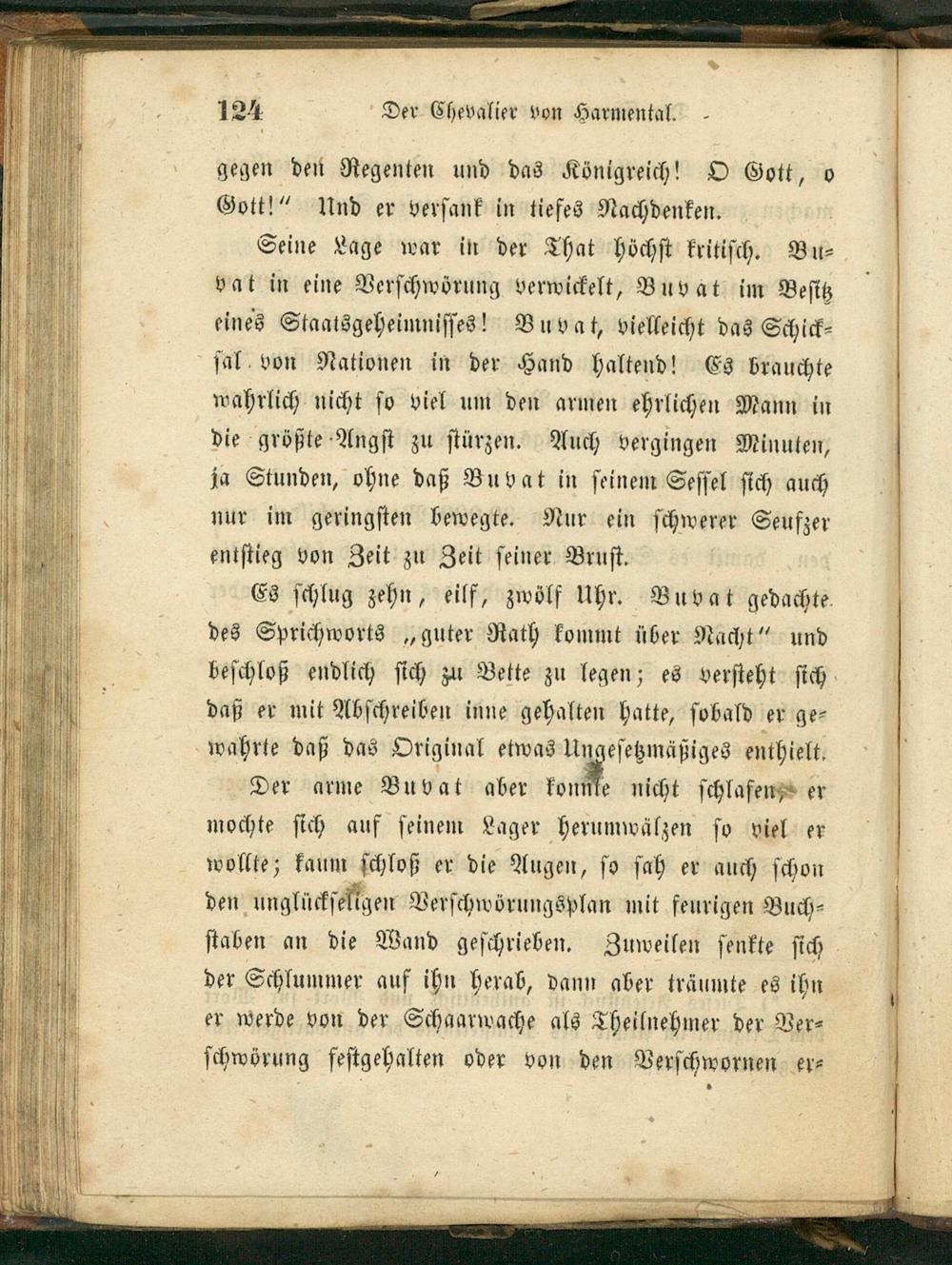 124 Der Chevalier von Harmental.

gegen den Regenten und das Königreich! O Gott, o Gott!" Und er versank in tiefes Nachdenken.

Seine Lage war in der That höchst kritisch. Buvat in eine Verschwörung verwickelt, Buvat im Besitz eines Staatsgeheimnisses! Buvat, vielleicht das Schicksal von Nationen in der Hand haltend! Es brauchte wahrlich nicht so viel um den armen ehrlichen Mann in die größte Angst zu stürzen. Auch vergingen Minuten, ja Stunden, ohne daß Buvat in seinem Sessel sich auch nur im geringsten bewegte. Nur ein schwerer Seufzer entstieg von Zeit zu Zeit seiner Brust.

Es schlug zehn, eilf, zwölf Uhr. Buvat gedachte des Sprichworts „guter Rath kommt über Nacht" und beschloß endlich sich zu Bette zu legen; es versteht sich daß er mit Abschreiben inne gehalten hatte, sobald er gewahrte daß das Original etwas Ungesetzmäßiges enthielt.

Der arme Buvat aber konnte nicht schlafen, er mochte sich auf seinem Lager herumwälzen so viel er wollte; kaum schloß er die Augen, so sah er auch schon den unglückseligen Verschwörungsplan mit feurigen Buchstaben an die Wand geschrieben. Zuweilen senkte sich der Schlummer auf ihn herab, dann aber träumte es ihn er werde von der Schaarwache als Theilnehmer der Verschwörung festgehalten oder von den Verschwornen er-